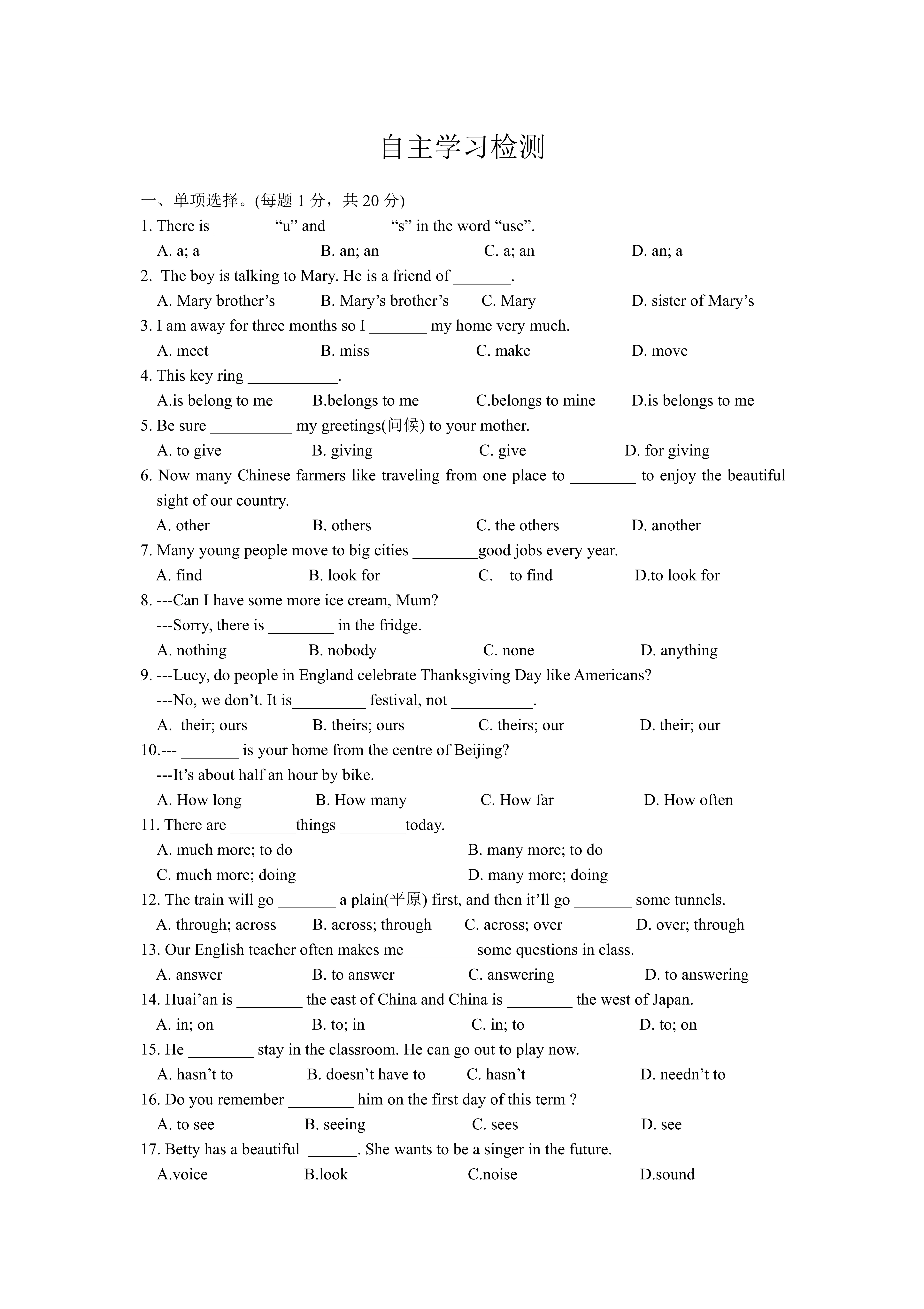 自主学习检测

一、单项选择。(每题1分，共20分)

1. There is ____ "u" and ____ "s" in the word "use".

A. a; a  B. an; an  C. a; an  D. an; a

2. The boy is talking to Mary. He is a friend of ____.

A. Mary brother's  B. Mary's brother's  C. Mary  D. sister of Mary's

3. I am away for three months so I ____ my home very much.

A. meet  B. miss  C. make  D. move

4. This key ring ____.

A.is belong to me  B.belongs to me  C.belongs to mine  D.is belongs to me

5. Be sure ____ my greetings(问候) to your mother.

A. to give  B. giving  C. give  D. for giving

6. Now many Chinese farmers like traveling from one place to ____ to enjoy the beautiful sight of our country.

A. other  B. others  C. the others  D. another

7. Many young people move to big cities ____good jobs every year.

A. find  B. look for  C. to find  D.to look for

8. ---Can I have some more ice cream, Mum?

---Sorry, there is ____ in the fridge.

A. nothing  B. nobody  C. none  D. anything

9. ---Lucy, do people in England celebrate Thanksgiving Day like Americans?

---No, we don't. It is____ festival, not ____.

A. their; ours  B. theirs; ours  C. theirs; our  D. their; our

10.--- ____ is your home from the centre of Beijing?

---It's about half an hour by bike.

A. How long  B. How many  C. How far  D. How often

11. There are ____things ____today.

A. much more; to do  B. many more; to do

C. much more; doing  D. many more; doing

12. The train will go ____ a plain(平原) first, and then it'll go ____ some tunnels.

A. through; across  B. across; through  C. across; over  D. over; through

13. Our English teacher often makes me ____ some questions in class.

A. answer  B. to answer  C. answering  D. to answering

14. Huai'an is ____ the east of China and China is ____ the west of Japan.

A. in; on  B. to; in  C. in; to  D. to; on

15. He ____ stay in the classroom. He can go out to play now.

A. hasn't to  B. doesn't have to  C. hasn't  D. needn't to

16. Do you remember ____ him on the first day of this term ?

A. to see  B. seeing  C. sees  D. see

17. Betty has a beautiful ____. She wants to be a singer in the future.

A.voice  B.look  C.noise  D.sound